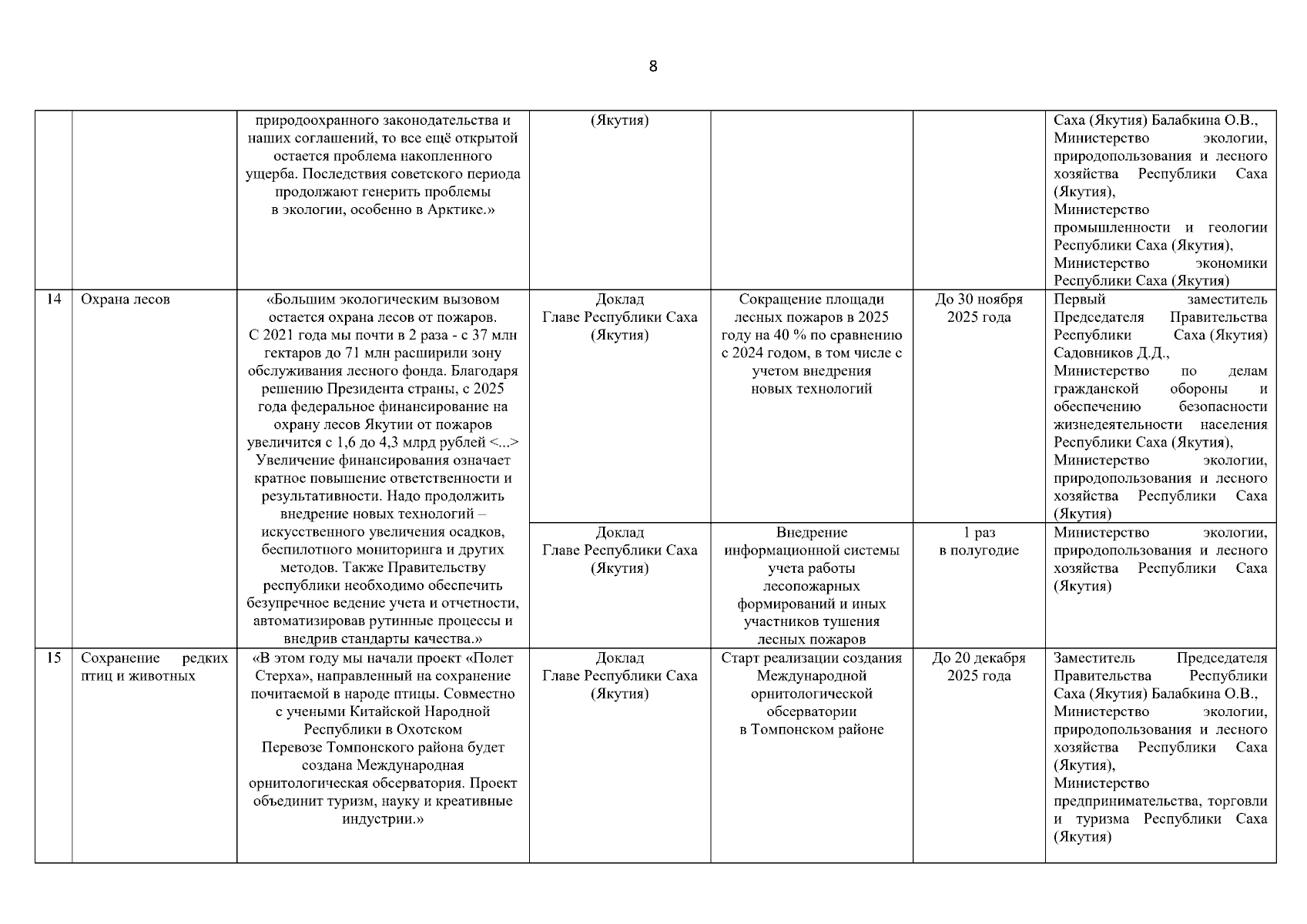 8

| | | | | | | |
|---|---|---|---|---|---|---|
| | | природоохранного законодательства и наших соглашений, то все ещё открытой остается проблема накопленного ущерба. Последствия советского периода продолжают генерить проблемы в экологии, особенно в Арктике.» | (Якутия) | | | Саха (Якутия) Балабкина О.В., Министерство экологии, природопользования и лесного хозяйства Республики Саха (Якутия), Министерство промышленности и геологии Республики Саха (Якутия), Министерство экономики Республики Саха (Якутия) |
| 14 | Охрана лесов | «Большим экологическим вызовом остается охрана лесов от пожаров. С 2021 года мы почти в 2 раза - с 37 млн гектаров до 71 млн расширили зону обслуживания лесного фонда. Благодаря решению Президента страны, с 2025 года федеральное финансирование на охрану лесов Якутии от пожаров увеличится с 1,6 до 4,3 млрд рублей <...> Увеличение финансирования означает кратное повышение ответственности и результативности. Надо продолжить внедрение новых технологий – искусственного увеличения осадков, беспилотного мониторинга и других методов. Также Правительству республики необходимо обеспечить безупречное ведение учета и отчетности, автоматизировав рутинные процессы и внедрив стандарты качества.» | Доклад Главе Республики Саха (Якутия) | Сокращение площади лесных пожаров в 2025 году на 40 % по сравнению с 2024 годом, в том числе с учетом внедрения новых технологий | До 30 ноября 2025 года | Первый заместитель Председателя Правительства Республики Саха (Якутия) Садовников Д.Д., Министерство по делам гражданской обороны и обеспечению безопасности жизнедеятельности населения Республики Саха (Якутия), Министерство экологии, природопользования и лесного хозяйства Республики Саха (Якутия) |
| | | | Доклад Главе Республики Саха (Якутия) | Внедрение информационной системы учета работы лесопожарных формирований и иных участников тушения лесных пожаров | 1 раз в полугодие | Министерство экологии, природопользования и лесного хозяйства Республики Саха (Якутия) |
| 15 | Сохранение редких птиц и животных | «В этом году мы начали проект «Полет Стерха», направленный на сохранение почитаемой в народе птицы. Совместно с учеными Китайской Народной Республики в Охотском Перевозе Томпонского района будет создана Международная орнитологическая обсерватория. Проект объединит туризм, науку и креативные индустрии.» | Доклад Главе Республики Саха (Якутия) | Старт реализации создания Международной орнитологической обсерватории в Томпонском районе | До 20 декабря 2025 года | Заместитель Председателя Правительства Республики Саха (Якутия) Балабкина О.В., Министерство экологии, природопользования и лесного хозяйства Республики Саха (Якутия), Министерство предпринимательства, торговли и туризма Республики Саха (Якутия) |